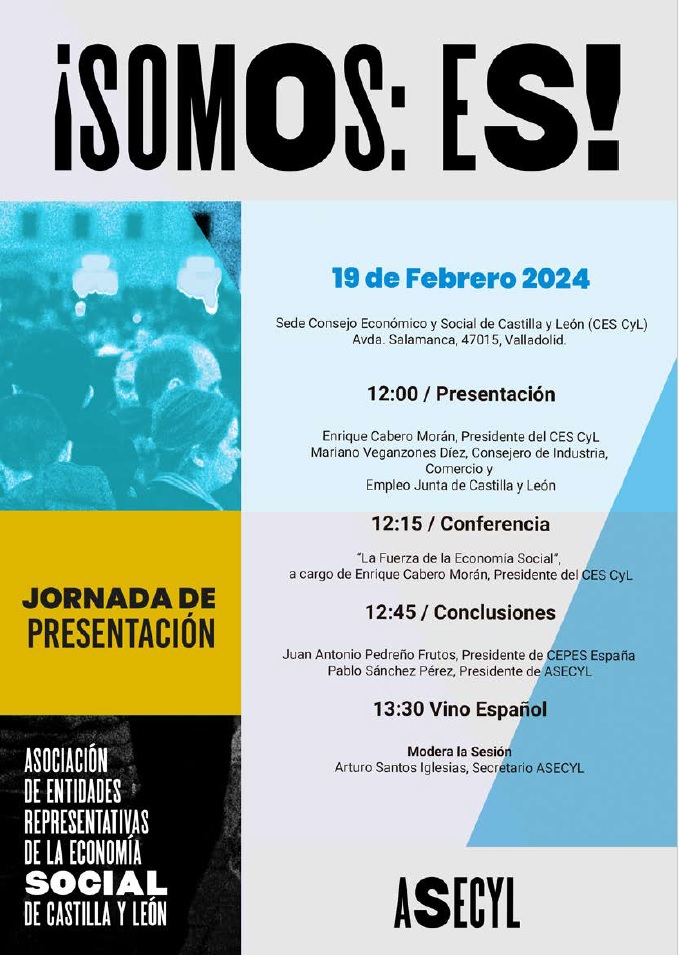 ¡SOMOS: ES!

19 de Febrero 2024

Sede Consejo Económico y Social de Castilla y León (CES CyL)
Avda. Salamanca, 47015, Valladolid.

12:00 / Presentación

Enrique Cabero Morán, Presidente del CES CyL
Mariano Veganzones Díez, Consejero de Industria, Comercio y Empleo Junta de Castilla y León

12:15 / Conferencia

"La Fuerza de la Economía Social", a cargo de Enrique Cabero Morán, Presidente del CES CyL

12:45 / Conclusiones

Juan Antonio Pedreño Frutos, Presidente de CEPES España
Pablo Sánchez Pérez, Presidente de ASECYL

13:30 Vino Español

Modera la Sesión
Arturo Santos Iglesias, Secretario ASECYL

JORNADA DE PRESENTACIÓN

ASOCIACIÓN DE ENTIDADES REPRESENTATIVAS DE LA ECONOMÍA SOCIAL DE CASTILLA Y LEÓN

ASECYL